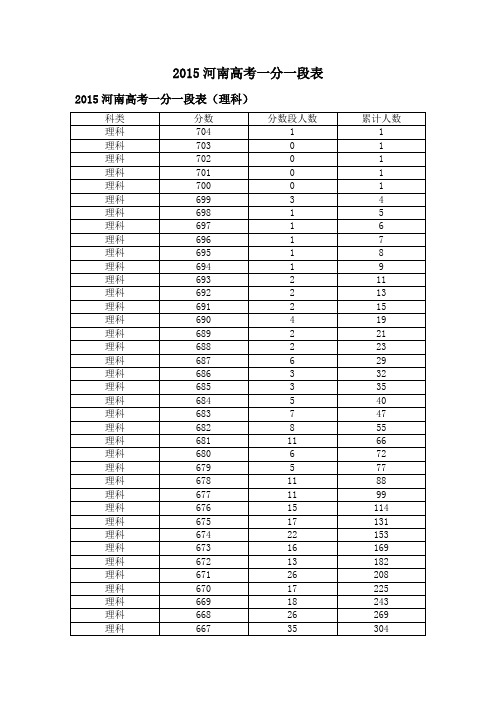 2015 河南高考一分一段表

2015 河南高考一分一段表（理科）

| 科类 | 分数 | 分数段人数 | 累计人数 |
|---|---|---|---|
| 理科 | 704 | 1 | 1 |
| 理科 | 703 | 0 | 1 |
| 理科 | 702 | 0 | 1 |
| 理科 | 701 | 0 | 1 |
| 理科 | 700 | 0 | 1 |
| 理科 | 699 | 3 | 4 |
| 理科 | 698 | 1 | 5 |
| 理科 | 697 | 1 | 6 |
| 理科 | 696 | 1 | 7 |
| 理科 | 695 | 1 | 8 |
| 理科 | 694 | 1 | 9 |
| 理科 | 693 | 2 | 11 |
| 理科 | 692 | 2 | 13 |
| 理科 | 691 | 2 | 15 |
| 理科 | 690 | 4 | 19 |
| 理科 | 689 | 2 | 21 |
| 理科 | 688 | 2 | 23 |
| 理科 | 687 | 6 | 29 |
| 理科 | 686 | 3 | 32 |
| 理科 | 685 | 3 | 35 |
| 理科 | 684 | 5 | 40 |
| 理科 | 683 | 7 | 47 |
| 理科 | 682 | 8 | 55 |
| 理科 | 681 | 11 | 66 |
| 理科 | 680 | 6 | 72 |
| 理科 | 679 | 5 | 77 |
| 理科 | 678 | 11 | 88 |
| 理科 | 677 | 11 | 99 |
| 理科 | 676 | 15 | 114 |
| 理科 | 675 | 17 | 131 |
| 理科 | 674 | 22 | 153 |
| 理科 | 673 | 16 | 169 |
| 理科 | 672 | 13 | 182 |
| 理科 | 671 | 26 | 208 |
| 理科 | 670 | 17 | 225 |
| 理科 | 669 | 18 | 243 |
| 理科 | 668 | 26 | 269 |
| 理科 | 667 | 35 | 304 |